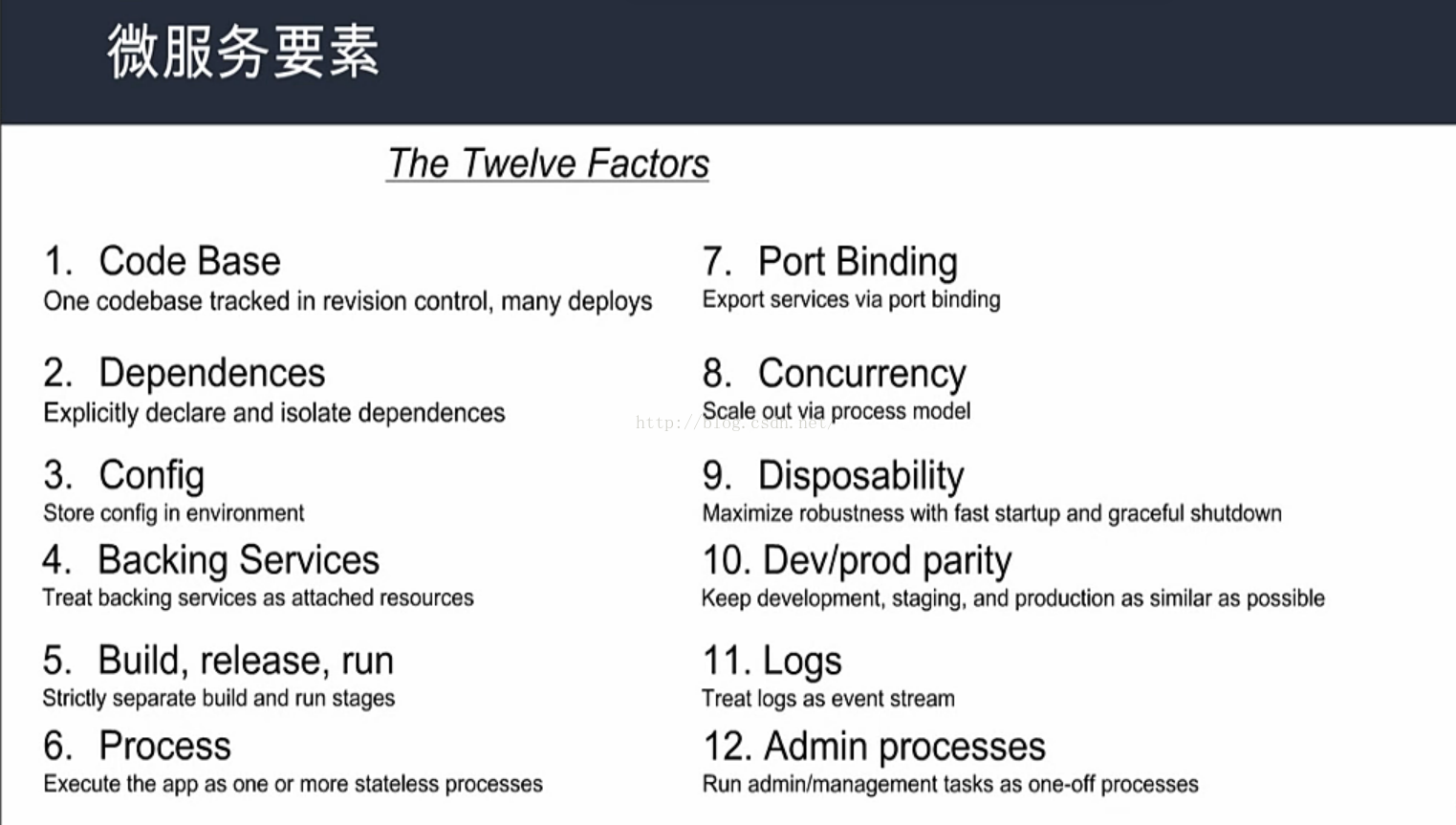 微服务要素

The Twelve Factors

1. Code Base
One codebase tracked in revision control, many deploys

2. Dependences
Explicitly declare and isolate dependences

3. Config
Store config in environment

4. Backing Services
Treat backing services as attached resources

5. Build, release, run
Strictly separate build and run stages

6. Process
Execute the app as one or more stateless processes

7. Port Binding
Export services via port binding

8. Concurrency
Scale out via process model

9. Disposability
Maximize robustness with fast startup and graceful shutdown

10. Dev/prod parity
Keep development, staging, and production as similar as possible

11. Logs
Treat logs as event stream

12. Admin processes
Run admin/management tasks as one-off processes

http://blog.csdn.net/